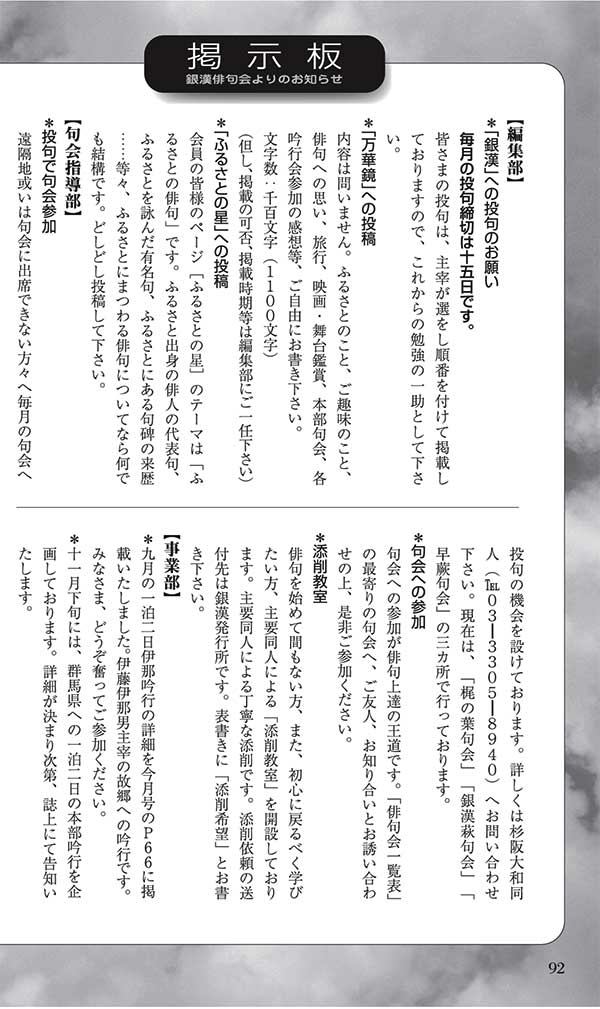 掲示板
銀漢俳句会よりのお知らせ

【編集部】
＊「銀漢」への投句のお願い
毎月の投句締切は十五日です。
皆さまの投句は、主宰が選をし順番を付けて掲載しておりますので、これからの勉強の一助として下さい。

＊「万華鏡」への投稿
内容は問いません。ふるさとのこと、ご趣味のこと、俳句への思い、旅行、映画・舞台鑑賞、本部句会、各吟行会参加の感想等、ご自由にお書き下さい。
文字数：千百文字（1100文字）
（但し、掲載の可否、掲載時期等は編集部にご一任下さい）

＊「ふるさとの星」への投稿
会員の皆様のページ「ふるさとの星」のテーマは「ふるさとの俳句」です。ふるさと出身の俳人の代表句、ふるさとを詠んだ有名句、ふるさとにある句碑の来歴……等々、ふるさとにまつわる俳句についてなら何でも結構です。どしどし投稿して下さい。

【句会指導部】
＊投句で句会参加
遠隔地或いは句会に出席できない方々へ毎月の句会へ投句の機会を設けております。詳しくは杉阪大和同人（℡03－3305－8940）へお問い合わせ下さい。現在は、「梶の葉句会」「銀漢萩句会」「早蕨句会」の三カ所で行っております。

＊句会への参加
句会への参加が俳句上達の王道です。「俳句会一覧表」の最寄りの句会へ、ご友人、お知り合いとお誘い合わせの上、是非ご参加ください。

＊添削教室
俳句を始めて間もない方、また、初心に戻るべく学びたい方、主要同人による「添削教室」を開設しております。主要同人による丁寧な添削です。添削依頼の送付先は銀漢発行所です。表書きに「添削希望」とお書き下さい。

【事業部】
＊九月の一泊二日伊那吟行の詳細を今月号のP66に掲載いたしました。伊藤伊那男主宰の故郷への吟行です。みなさま、どうぞ奮ってご参加ください。
＊十一月下旬には、群馬県への一泊二日の本部吟行を企画しております。詳細が決まり次第、誌上にて告知いたします。

92